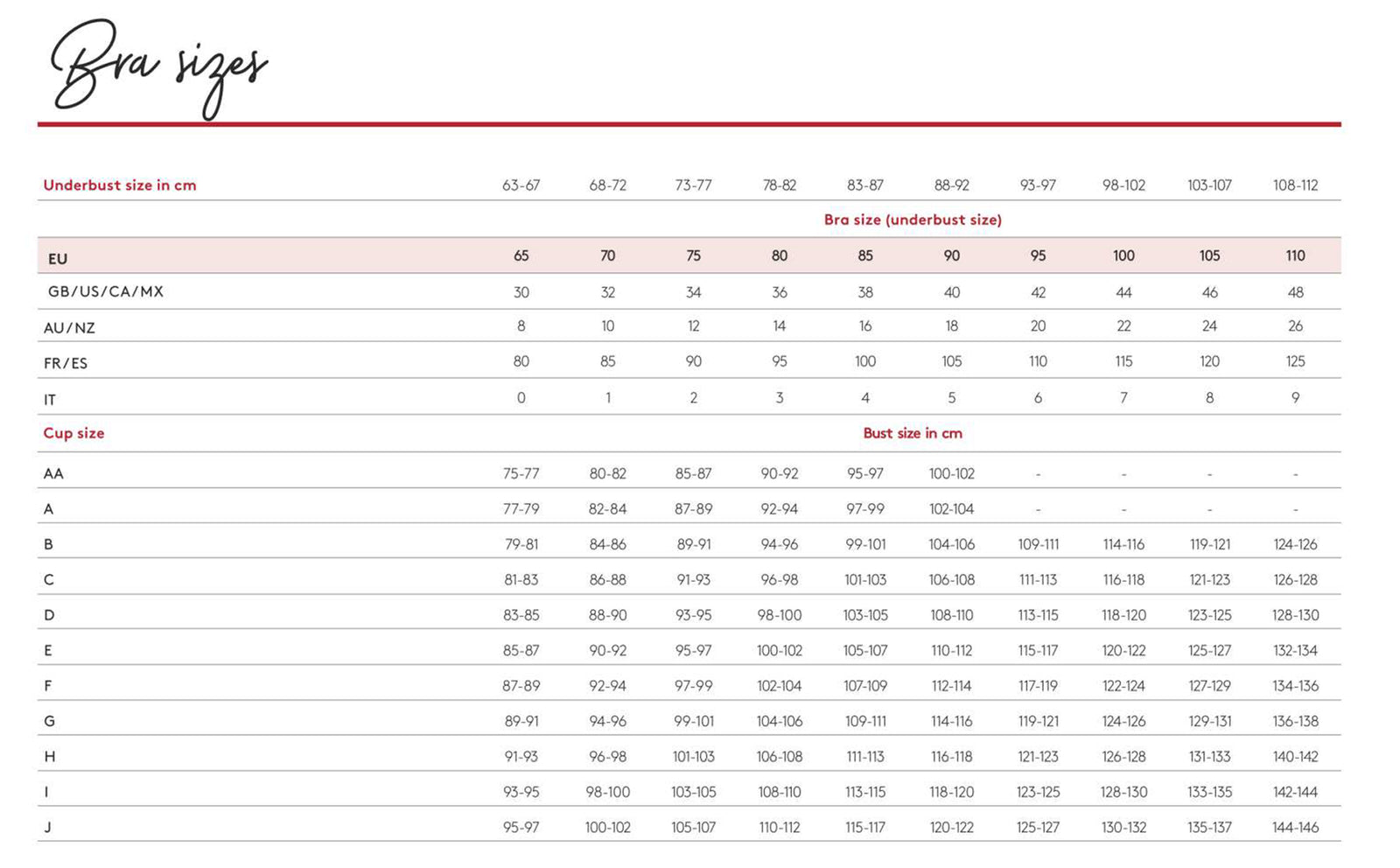 Bra sizes

| Underbust size in cm | 63-67 | 68-72 | 73-77 | 78-82 | 83-87 | 88-92 | 93-97 | 98-102 | 103-107 | 108-112 |
|---|---|---|---|---|---|---|---|---|---|---|
| | Bra size (underbust size) | | | | | | | | | |
| EU | 65 | 70 | 75 | 80 | 85 | 90 | 95 | 100 | 105 | 110 |
| GB/US/CA/MX | 30 | 32 | 34 | 36 | 38 | 40 | 42 | 44 | 46 | 48 |
| AU/NZ | 8 | 10 | 12 | 14 | 16 | 18 | 20 | 22 | 24 | 26 |
| FR/ES | 80 | 85 | 90 | 95 | 100 | 105 | 110 | 115 | 120 | 125 |
| IT | 0 | 1 | 2 | 3 | 4 | 5 | 6 | 7 | 8 | 9 |
| Cup size | Bust size in cm | | | | | | | | | |
| AA | 75-77 | 80-82 | 85-87 | 90-92 | 95-97 | 100-102 | - | - | - | - |
| A | 77-79 | 82-84 | 87-89 | 92-94 | 97-99 | 102-104 | - | - | - | - |
| B | 79-81 | 84-86 | 89-91 | 94-96 | 99-101 | 104-106 | 109-111 | 114-116 | 119-121 | 124-126 |
| C | 81-83 | 86-88 | 91-93 | 96-98 | 101-103 | 106-108 | 111-113 | 116-118 | 121-123 | 126-128 |
| D | 83-85 | 88-90 | 93-95 | 98-100 | 103-105 | 108-110 | 113-115 | 118-120 | 123-125 | 128-130 |
| E | 85-87 | 90-92 | 95-97 | 100-102 | 105-107 | 110-112 | 115-117 | 120-122 | 125-127 | 132-134 |
| F | 87-89 | 92-94 | 97-99 | 102-104 | 107-109 | 112-114 | 117-119 | 122-124 | 127-129 | 134-136 |
| G | 89-91 | 94-96 | 99-101 | 104-106 | 109-111 | 114-116 | 119-121 | 124-126 | 129-131 | 136-138 |
| H | 91-93 | 96-98 | 101-103 | 106-108 | 111-113 | 116-118 | 121-123 | 126-128 | 131-133 | 140-142 |
| I | 93-95 | 98-100 | 103-105 | 108-110 | 113-115 | 118-120 | 123-125 | 128-130 | 133-135 | 142-144 |
| J | 95-97 | 100-102 | 105-107 | 110-112 | 115-117 | 120-122 | 125-127 | 130-132 | 135-137 | 144-146 |